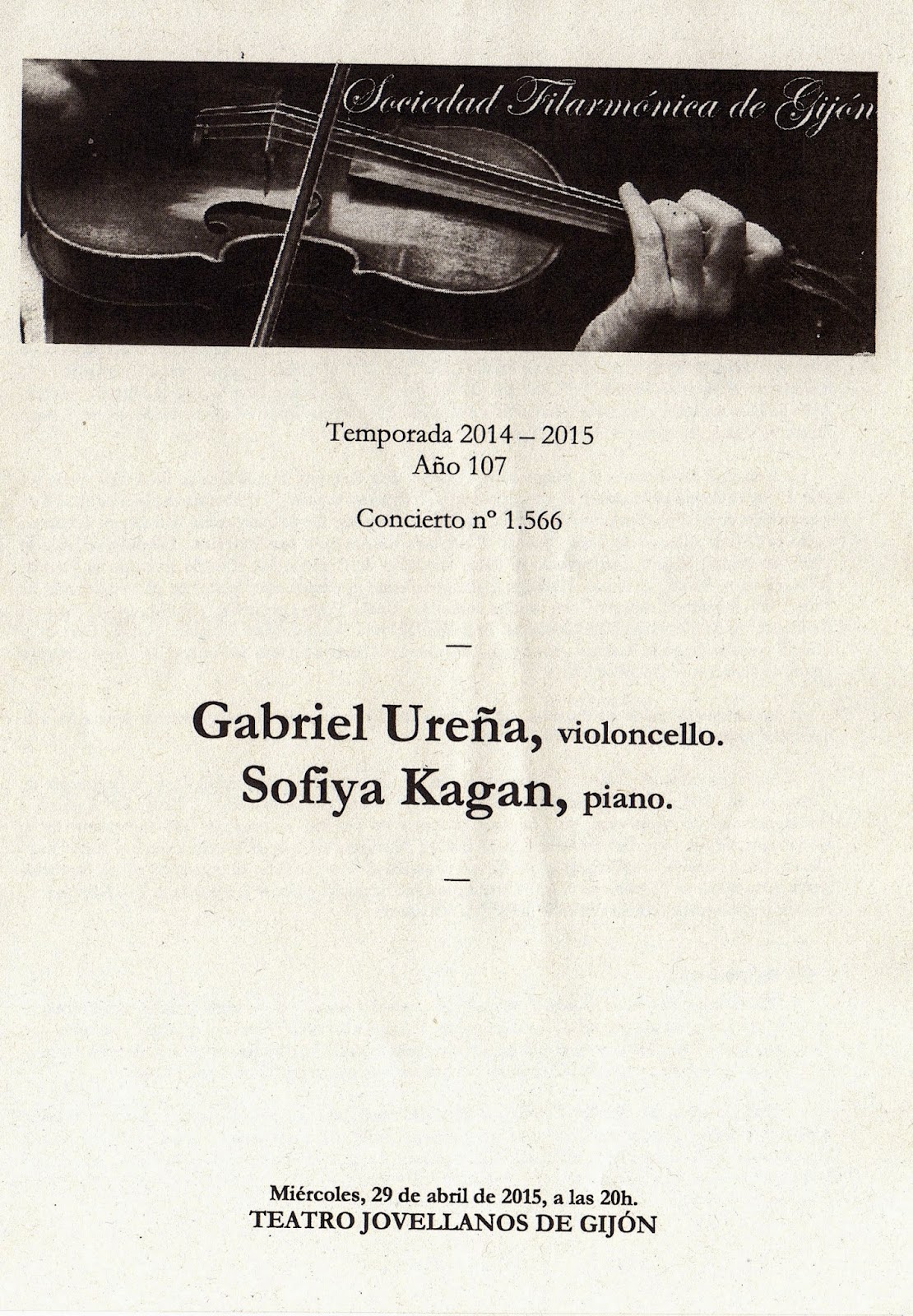 Sociedad Filarmónica de Gijón

Temporada 2014 – 2015
Año 107

Concierto nº 1.566

—

Gabriel Ureña, violoncello.
Sofiya Kagan, piano.

—

Miércoles, 29 de abril de 2015, a las 20h.
TEATRO JOVELLANOS DE GIJÓN